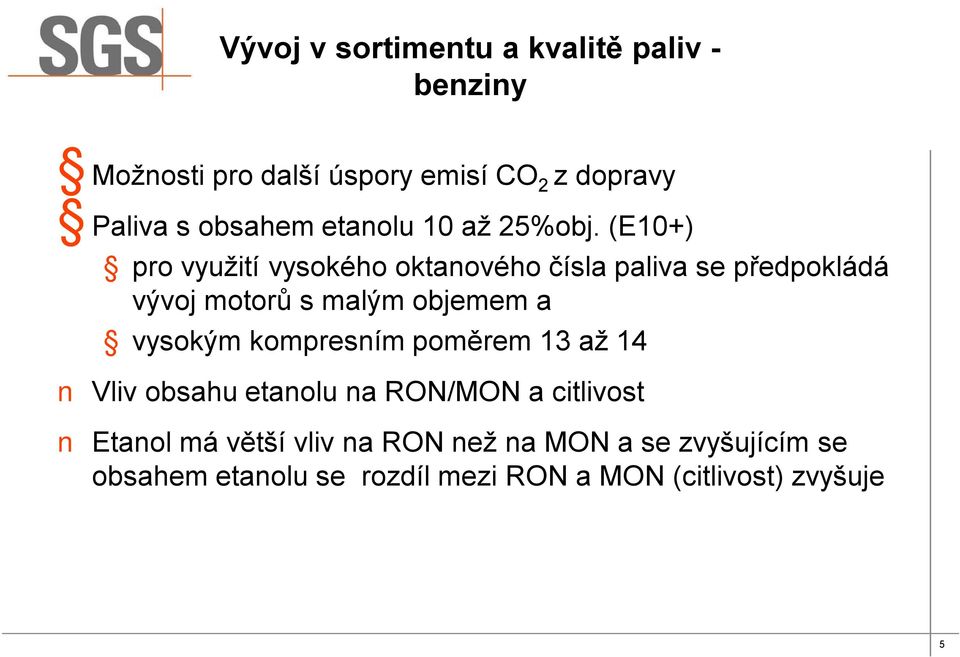 SGS

Vývoj v sortimentu a kvalitě paliv - benziny

§ Možnosti pro další úspory emisí $CO_2$ z dopravy

§ Paliva s obsahem etanolu 10 až 25%obj. (E10+)

§ pro využití vysokého oktanového čísla paliva se předpokládá vývoj motorů s malým objemem a

§ vysokým kompresním poměrem 13 až 14

n Vliv obsahu etanolu na RON/MON a citlivost

n Etanol má větší vliv na RON než na MON a se zvyšujícím se obsahem etanolu se rozdíl mezi RON a MON (citlivost) zvyšuje

5